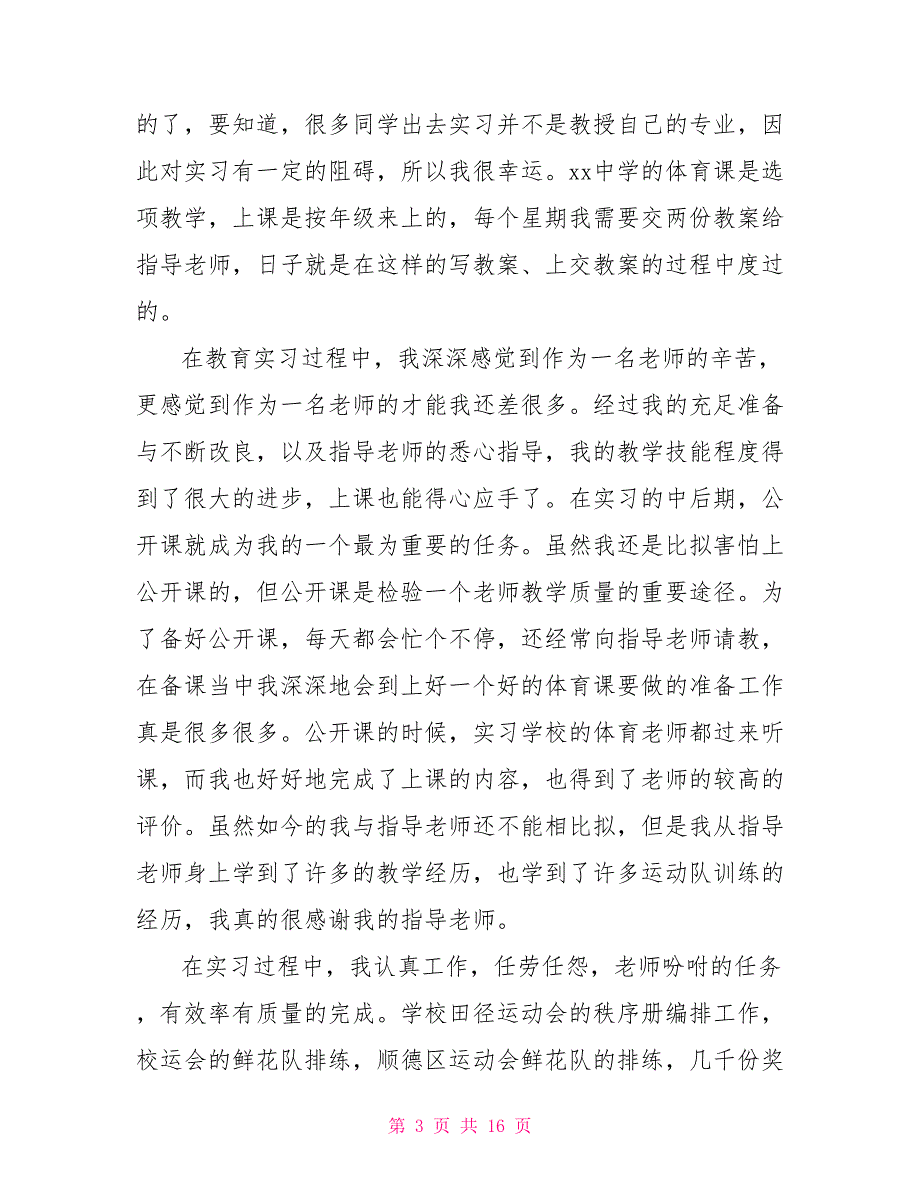 的了，要知道，很多同学出去实习并不是教授自己的专业，因此对实习有一定的阻碍，所以我很幸运。xx中学的体育课是选项教学，上课是按年级来上的，每个星期我需要交两份教案给指导老师，日子就是在这样的写教案、上交教案的过程中度过的。

在教育实习过程中，我深深感觉到作为一名老师的辛苦，更感觉到作为一名老师的才能我还差很多。经过我的充足准备与不断改良，以及指导老师的悉心指导，我的教学技能程度得到了很大的进步，上课也能得心应手了。在实习的中后期，公开课就成为我的一个最为重要的任务。虽然我还是比拟害怕上公开课的，但公开课是检验一个老师教学质量的重要途径。为了备好公开课，每天都会忙个不停，还经常向指导老师请教，在备课当中我深深地会到上好一个好的体育课要做的准备工作真是很多很多。公开课的时候，实习学校的体育老师都过来听课，而我也好好地完成了上课的内容，也得到了老师的较高的评价。虽然如今的我与指导老师还不能相比拟，但是我从指导老师身上学到了许多的教学经历，也学到了许多运动队训练的经历，我真的很感谢我的指导老师。

在实习过程中，我认真工作，任劳任怨，老师吩咐的任务，有效率有质量的完成。学校田径运动会的秩序册编排工作，校运会的鲜花队排练，顺德区运动会鲜花队的排练，几千份奖

第 3 页 共 16 页